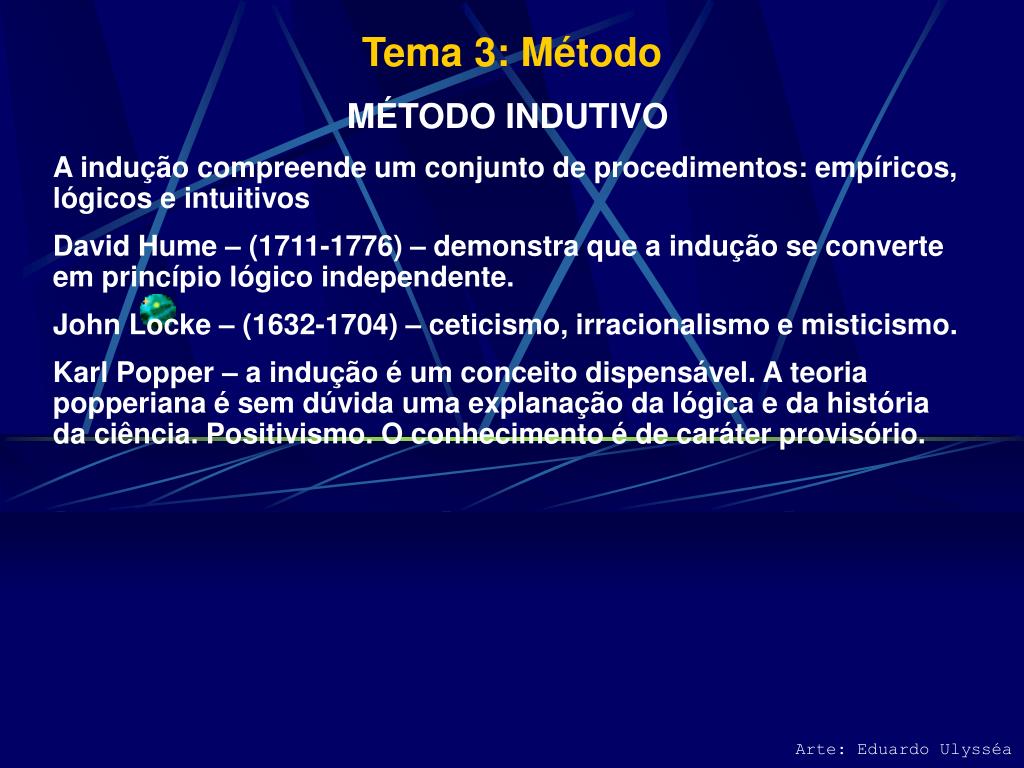 Tema 3: Método

MÉTODO INDUTIVO

A indução compreende um conjunto de procedimentos: empíricos, lógicos e intuitivos

David Hume – (1711-1776) – demonstra que a indução se converte em princípio lógico independente.

John Locke – (1632-1704) – ceticismo, irracionalismo e misticismo.

Karl Popper – a indução é um conceito dispensável. A teoria popperiana é sem dúvida uma explanação da lógica e da história da ciência. Positivismo. O conhecimento é de caráter provisório.

Arte: Eduardo Ulysséa